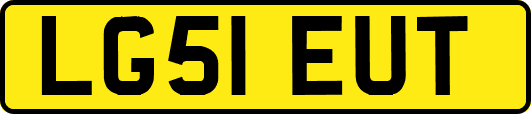 LG51 EUT